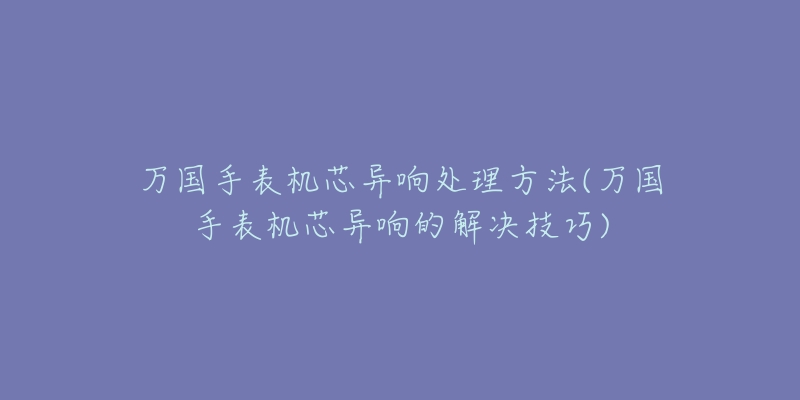 万国手表机芯异响处理方法(万国手表机芯异响的解决技巧)